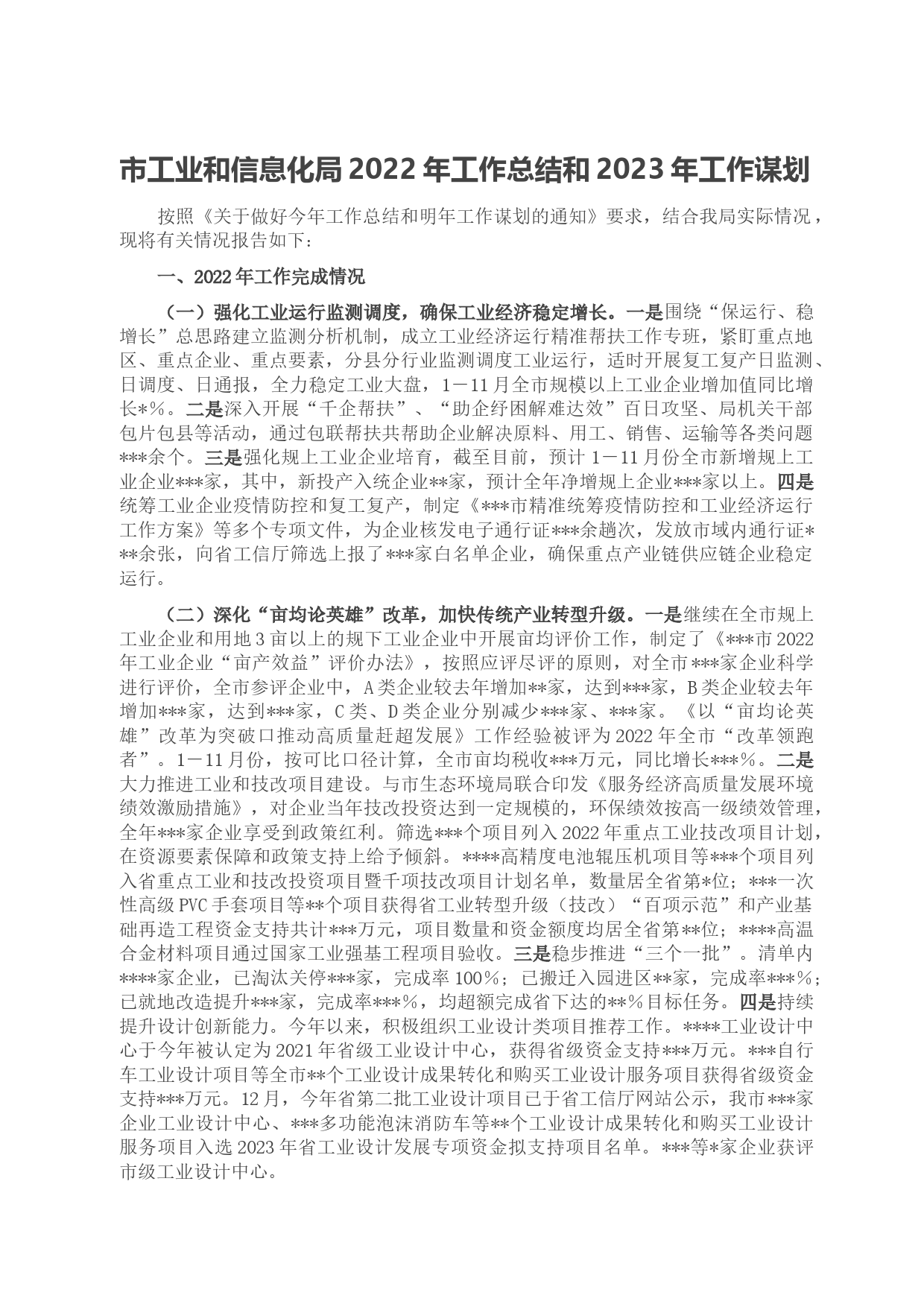 市工业和信息化局 2022 年工作总结和 2023 年工作谋划

按照《关于做好今年工作总结和明年工作谋划的通知》要求，结合我局实际情况，现将有关情况报告如下：

一、2022 年工作完成情况

（一）强化工业运行监测调度，确保工业经济稳定增长。一是围绕“保运行、稳增长”总思路建立监测分析机制，成立工业经济运行精准帮扶工作专班，紧盯重点地区、重点企业、重点要素，分县分行业监测调度工业运行，适时开展复工复产日监测、日调度、日通报，全力稳定工业大盘，1－11 月全市规模以上工业企业增加值同比增长*%。二是深入开展“千企帮扶”、“助企纾困解难达效”百日攻坚、局机关干部包片包县等活动，通过包联帮扶共帮助企业解决原料、用工、销售、运输等各类问题***余个。三是强化规上工业企业培育，截至目前，预计 1－11 月份全市新增规上工业企业***家，其中，新投产入统企业**家，预计全年净增规上企业***家以上。四是统筹工业企业疫情防控和复工复产，制定《***市精准统筹疫情防控和工业经济运行工作方案》等多个专项文件，为企业核发电子通行证***余趟次，发放市域内通行证***余张，向省工信厅筛选上报了***家白名单企业，确保重点产业链供应链企业稳定运行。

（二）深化“亩均论英雄”改革，加快传统产业转型升级。一是继续在全市规上工业企业和用地 3 亩以上的规下工业企业中开展亩均评价工作，制定了《***市 2022 年工业企业“亩产效益”评价办法》，按照应评尽评的原则，对全市***家企业科学进行评价，全市参评企业中，A 类企业较去年增加**家，达到***家，B 类企业较去年增加***家，达到***家，C 类、D 类企业分别减少***家、***家。《以“亩均论英雄”改革为突破口推动高质量赶超发展》工作经验被评为 2022 年全市“改革领跑者”。1－11 月份，按可比口径计算，全市亩均税收***万元，同比增长***%。二是大力推进工业和技改项目建设。与市生态环境局联合印发《服务经济高质量发展环境绩效激励措施》，对企业当年技改投资达到一定规模的，环保绩效按高一级绩效管理，全年***家企业享受到政策红利。筛选***个项目列入 2022 年重点工业技改项目计划，在资源要素保障和政策支持上给予倾斜。****高精度电池辊压机项目等***个项目列入省重点工业和技改投资项目暨千项技改项目计划名单，数量居全省第*位；***一次性高级 PVC 手套项目等**个项目获得省工业转型升级（技改）“百项示范”和产业基础再造工程资金支持共计***万元，项目数量和资金额度均居全省第**位；****高温合金材料项目通过国家工业强基工程项目验收。三是稳步推进“三个一批”。清单内****家企业，已淘汰关停***家，完成率 100%；已搬迁入园进区**家，完成率***%；已就地改造提升***家，完成率***%，均超额完成省下达的**%目标任务。四是持续提升设计创新能力。今年以来，积极组织工业设计类项目推荐工作。****工业设计中心于今年被认定为 2021 年省级工业设计中心，获得省级资金支持***万元。***自行车工业设计项目等全市**个工业设计成果转化和购买工业设计服务项目获得省级资金支持***万元。12 月，今年省第二批工业设计项目已于省工信厅网站公示，我市***家企业工业设计中心、***多功能泡沫消防车等**个工业设计成果转化和购买工业设计服务项目入选 2023 年省工业设计发展专项资金拟支持项目名单。***等*家企业获评市级工业设计中心。